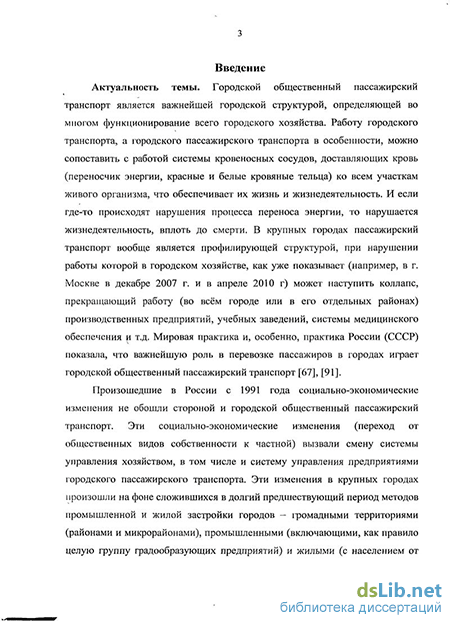 3

Введение

Актуальность темы. Городской общественный пассажирский транспорт является важнейшей городской структурой, определяющей во многом функционирование всего городского хозяйства. Работу городского транспорта, а городского пассажирского транспорта в особенности, можно сопоставить с работой системы кровеносных сосудов, доставляющих кровь (переносчик энергии, красные и белые кровяные тельца) ко всем участкам живого организма, что обеспечивает их жизнь и жизнедеятельность. И если где-то происходят нарушения процесса переноса энергии, то нарушается жизнедеятельность, вплоть до смерти. В крупных городах пассажирский транспорт вообще является профилирующей структурой, при нарушении работы которой в городском хозяйстве, как уже показывает (например, в г. Москве в декабре 2007 г. и в апреле 2010 г) может наступить коллапс, прекращающий работу (во всём городе или в его отдельных районах) производственных предприятий, учебных заведений, системы медицинского обеспечения и т.д. Мировая практика и, особенно, практика России (СССР) показала, что важнейшую роль в перевозке пассажиров в городах играет городской общественный пассажирский транспорт [67], [91].

Произошедшие в России с 1991 года социально-экономические изменения не обошли стороной и городской общественный пассажирский транспорт. Эти социально-экономические изменения (переход от общественных видов собственности к частной) вызвали смену системы управления хозяйством, в том числе и систему управления предприятиями городского пассажирского транспорта. Эти изменения в крупных городах произошли на фоне сложившихся в долгий предшествующий период методов промышленной и жилой застройки городов – громадными территориями (районами и микрорайонами), промышленными (включающими, как правило целую группу градообразующих предприятий) и жилыми (с населением от

dsLib.net
библиотека диссертаций